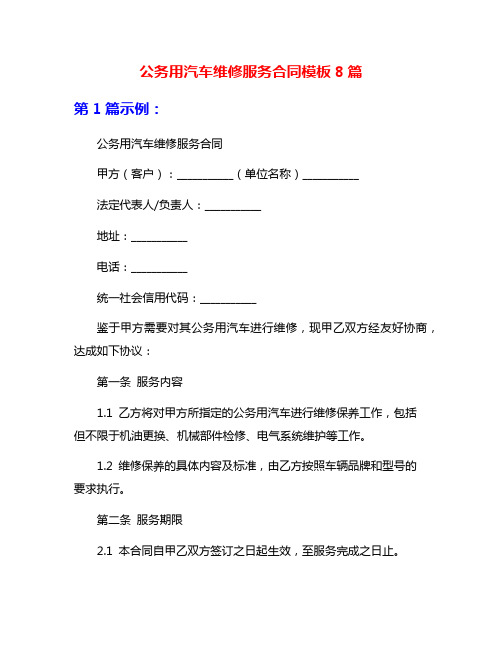 公务用汽车维修服务合同模板 8 篇

第 1 篇示例：

公务用汽车维修服务合同

甲方（客户）：__________（单位名称）__________

法定代表人/负责人：__________

地址：__________

电话：__________

统一社会信用代码：__________

鉴于甲方需要对其公务用汽车进行维修，现甲乙双方经友好协商，达成如下协议：

第一条 服务内容

1.1 乙方将对甲方所指定的公务用汽车进行维修保养工作，包括但不限于机油更换、机械部件检修、电气系统维护等工作。

1.2 维修保养的具体内容及标准，由乙方按照车辆品牌和型号的要求执行。

第二条 服务期限

2.1 本合同自甲乙双方签订之日起生效，至服务完成之日止。